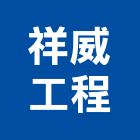 祥威
工程